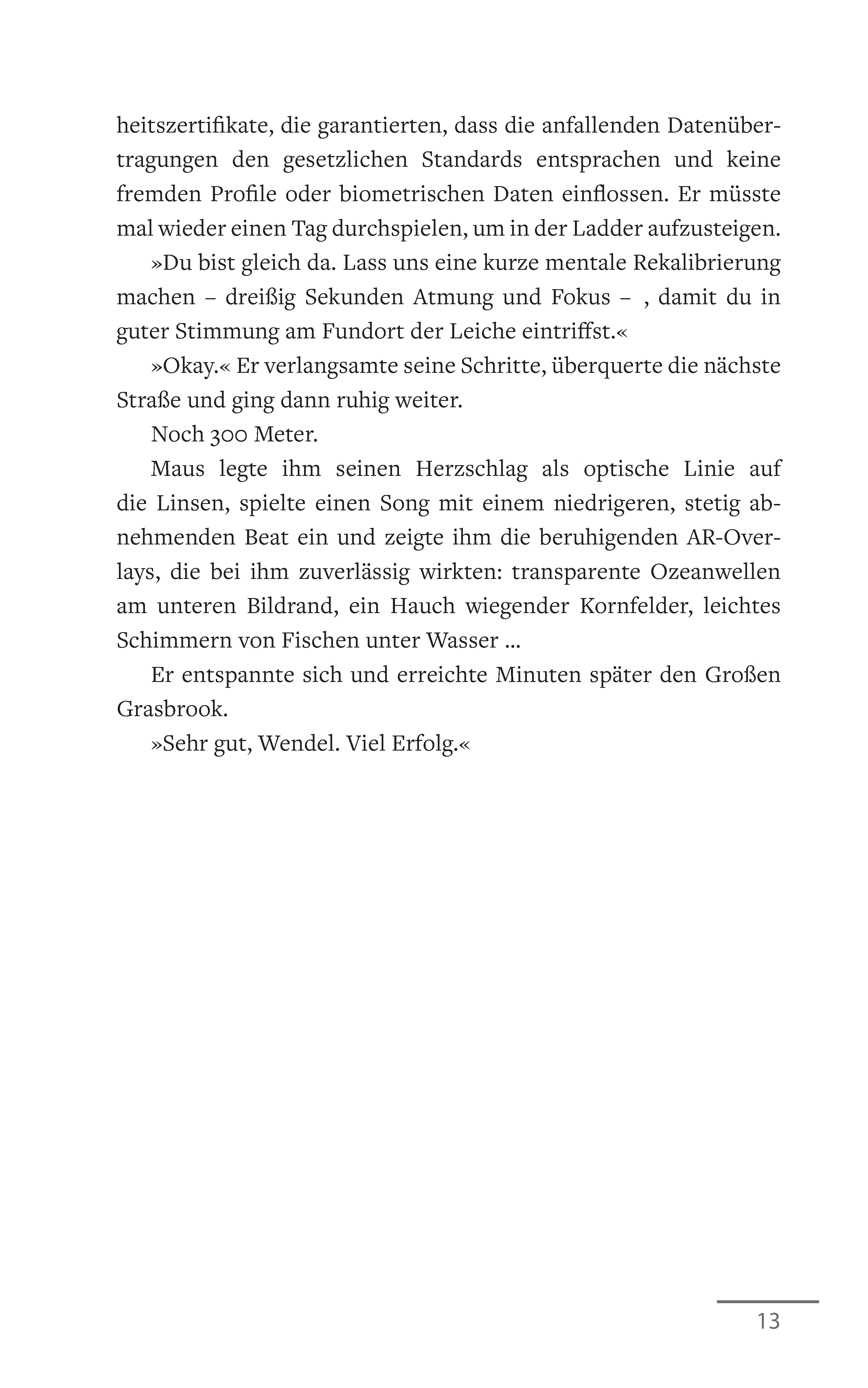 heitszertifikate, die garantierten, dass die anfallenden Datenübertragungen den gesetzlichen Standards entsprachen und keine fremden Profile oder biometrischen Daten einflossen. Er müsste mal wieder einen Tag durchspielen, um in der Ladder aufzusteigen.

»Du bist gleich da. Lass uns eine kurze mentale Rekalibrierung machen – dreißig Sekunden Atmung und Fokus – , damit du in guter Stimmung am Fundort der Leiche eintriffst.«

»Okay.« Er verlangsamte seine Schritte, überquerte die nächste Straße und ging dann ruhig weiter.

Noch 300 Meter.

Maus legte ihm seinen Herzschlag als optische Linie auf die Linsen, spielte einen Song mit einem niedrigeren, stetig abnehmenden Beat ein und zeigte ihm die beruhigenden AR-Overlays, die bei ihm zuverlässig wirkten: transparente Ozeanwellen am unteren Bildrand, ein Hauch wiegender Kornfelder, leichtes Schimmern von Fischen unter Wasser ...

Er entspannte sich und erreichte Minuten später den Großen Grasbrook.

»Sehr gut, Wendel. Viel Erfolg.«

13